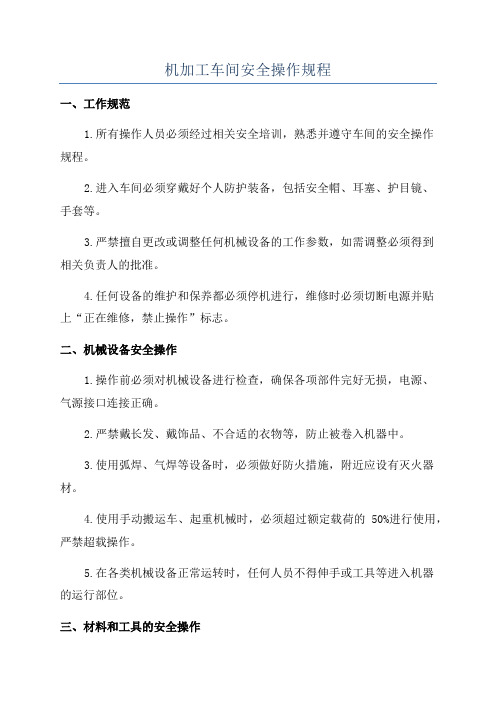 机加工车间安全操作规程

一、工作规范

1.所有操作人员必须经过相关安全培训，熟悉并遵守车间的安全操作规程。

2.进入车间必须穿戴好个人防护装备，包括安全帽、耳塞、护目镜、手套等。

3.严禁擅自更改或调整任何机械设备的工作参数，如需调整必须得到相关负责人的批准。

4.任何设备的维护和保养都必须停机进行，维修时必须切断电源并贴上“正在维修，禁止操作”标志。

二、机械设备安全操作

1.操作前必须对机械设备进行检查，确保各项部件完好无损，电源、气源接口连接正确。

2.严禁戴长发、戴饰品、不合适的衣物等，防止被卷入机器中。

3.使用弧焊、气焊等设备时，必须做好防火措施，附近应设有灭火器材。

4.使用手动搬运车、起重机械时，必须超过额定载荷的 50%进行使用，严禁超载操作。

5.在各类机械设备正常运转时，任何人员不得伸手或工具等进入机器的运行部位。

三、材料和工具的安全操作